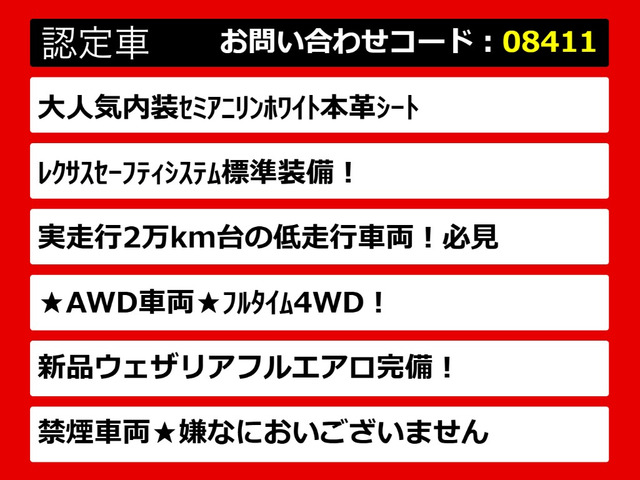 認定車　お問い合わせコード：08411

大人気内装セミアニリンホワイト本革シート

レクサスセーフティシステム標準装備！

実走行2万km台の低走行車両！必見

★AWD車両★フルタイム4WD！

新品ウェザリアフルエアロ完備！

禁煙車両★嫌なにおいございません